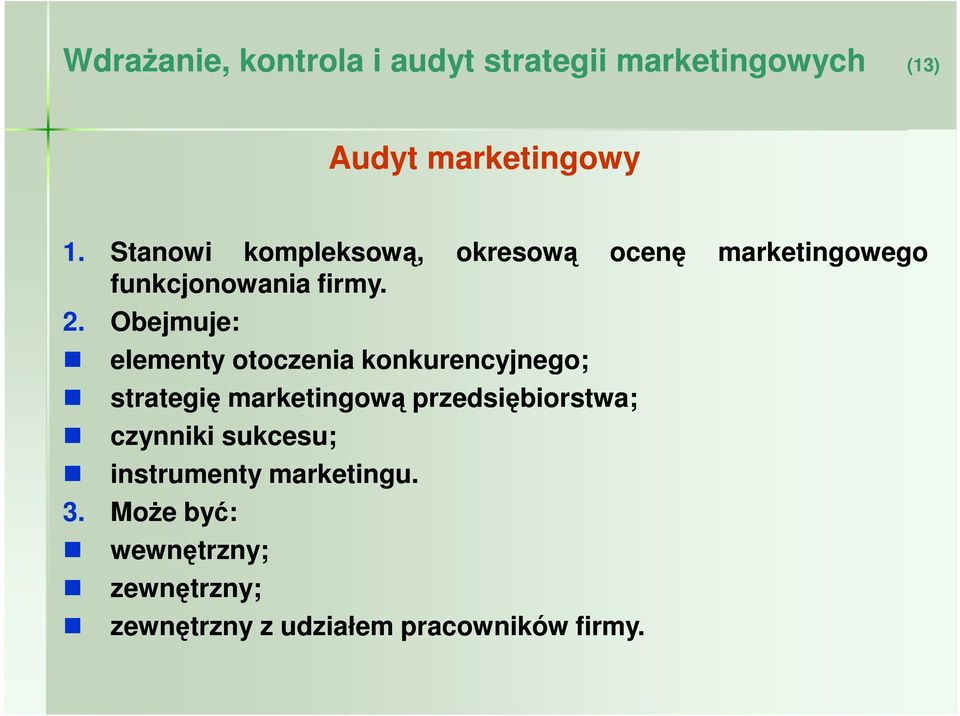 Wdrażanie, kontrola i audyt strategii marketingowych (13)

Audyt marketingowy

1. Stanowi kompleksową, okresową ocenę marketingowego funkcjonowania firmy.
2. Obejmuje:
- elementy otoczenia konkurencyjnego;
- strategię marketingową przedsiębiorstwa;
- czynniki sukcesu;
- instrumenty marketingu.
3. Może być:
- wewnętrzny;
- zewnętrzny;
- zewnętrzny z udziałem pracowników firmy.